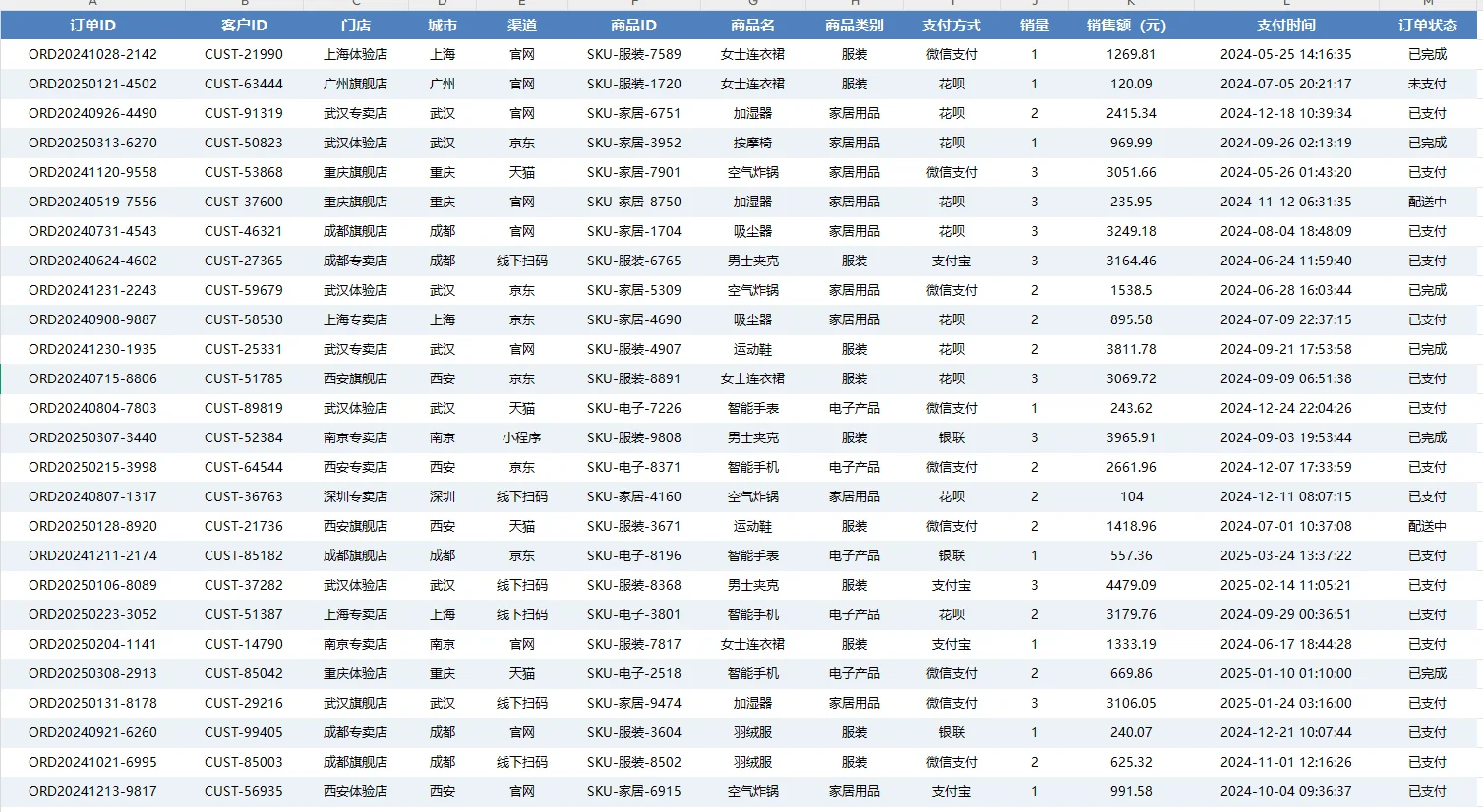 | A | B | C | D | E | F | G | H | I | J | K | L | M |
|---|---|---|---|---|---|---|---|---|---|---|---|---|
| 订单ID | 客户ID | 门店 | 城市 | 渠道 | 商品ID | 商品名 | 商品类别 | 支付方式 | 销量 | 销售额（元） | 支付时间 | 订单状态 |
| ORD20241028-2142 | CUST-21990 | 上海体验店 | 上海 | 官网 | SKU-服装-7589 | 女士连衣裙 | 服装 | 微信支付 | 1 | 1269.81 | 2024-05-25 14:16:35 | 已完成 |
| ORD20250121-4502 | CUST-63444 | 广州旗舰店 | 广州 | 官网 | SKU-服装-1720 | 女士连衣裙 | 服装 | 花呗 | 1 | 120.09 | 2024-07-05 20:21:17 | 未支付 |
| ORD20240926-4490 | CUST-91319 | 武汉专卖店 | 武汉 | 官网 | SKU-家居-6751 | 加湿器 | 家居用品 | 花呗 | 2 | 2415.34 | 2024-12-18 10:39:34 | 已支付 |
| ORD20250313-6270 | CUST-50823 | 武汉体验店 | 武汉 | 京东 | SKU-家居-3952 | 按摩椅 | 家居用品 | 花呗 | 1 | 969.99 | 2024-09-26 02:13:19 | 已完成 |
| ORD20241120-9558 | CUST-53868 | 重庆旗舰店 | 重庆 | 天猫 | SKU-家居-7901 | 空气炸锅 | 家居用品 | 微信支付 | 3 | 3051.66 | 2024-05-26 01:43:20 | 已支付 |
| ORD20240519-7556 | CUST-37600 | 重庆旗舰店 | 重庆 | 官网 | SKU-家居-8750 | 加湿器 | 家居用品 | 花呗 | 3 | 235.95 | 2024-11-12 06:31:35 | 配送中 |
| ORD20240731-4543 | CUST-46321 | 成都旗舰店 | 成都 | 官网 | SKU-家居-1704 | 吸尘器 | 家居用品 | 花呗 | 3 | 3249.18 | 2024-08-04 18:48:09 | 已支付 |
| ORD20240624-4602 | CUST-27365 | 成都专卖店 | 成都 | 线下扫码 | SKU-服装-6765 | 男士夹克 | 服装 | 支付宝 | 3 | 3164.46 | 2024-06-24 11:59:40 | 已支付 |
| ORD20241231-2243 | CUST-59679 | 武汉体验店 | 武汉 | 京东 | SKU-家居-5309 | 空气炸锅 | 家居用品 | 微信支付 | 2 | 1538.5 | 2024-06-28 16:03:44 | 已完成 |
| ORD20240908-9887 | CUST-58530 | 上海专卖店 | 上海 | 京东 | SKU-家居-4690 | 吸尘器 | 家居用品 | 花呗 | 2 | 895.58 | 2024-07-09 22:37:15 | 已支付 |
| ORD20241230-1935 | CUST-25331 | 武汉专卖店 | 武汉 | 官网 | SKU-服装-4907 | 运动鞋 | 服装 | 花呗 | 2 | 3811.78 | 2024-09-21 17:53:58 | 已完成 |
| ORD20240715-8806 | CUST-51785 | 西安旗舰店 | 西安 | 京东 | SKU-服装-8891 | 女士连衣裙 | 服装 | 花呗 | 3 | 3069.72 | 2024-09-09 06:51:38 | 已支付 |
| ORD20240804-7803 | CUST-89819 | 武汉体验店 | 武汉 | 天猫 | SKU-电子-7226 | 智能手表 | 电子产品 | 微信支付 | 1 | 243.62 | 2024-12-24 22:04:26 | 已支付 |
| ORD20250307-3440 | CUST-52384 | 南京专卖店 | 南京 | 小程序 | SKU-服装-9808 | 男士夹克 | 服装 | 银联 | 3 | 3965.91 | 2024-09-03 19:53:44 | 已完成 |
| ORD20250215-3998 | CUST-64544 | 西安专卖店 | 西安 | 京东 | SKU-电子-8371 | 智能手机 | 电子产品 | 微信支付 | 2 | 2661.96 | 2024-12-07 17:33:59 | 已支付 |
| ORD20240807-1317 | CUST-36763 | 深圳专卖店 | 深圳 | 线下扫码 | SKU-家居-4160 | 空气炸锅 | 家居用品 | 花呗 | 2 | 104 | 2024-12-11 08:07:15 | 已支付 |
| ORD20250128-8920 | CUST-21736 | 西安旗舰店 | 西安 | 天猫 | SKU-服装-3671 | 运动鞋 | 服装 | 微信支付 | 2 | 1418.96 | 2024-07-01 10:37:08 | 配送中 |
| ORD20241211-2174 | CUST-85182 | 成都旗舰店 | 成都 | 京东 | SKU-电子-8196 | 智能手表 | 电子产品 | 银联 | 1 | 557.36 | 2025-03-24 13:37:22 | 已支付 |
| ORD20250106-8089 | CUST-37282 | 武汉体验店 | 武汉 | 线下扫码 | SKU-服装-8368 | 男士夹克 | 服装 | 支付宝 | 3 | 4479.09 | 2025-02-14 11:05:21 | 已支付 |
| ORD20250223-3052 | CUST-51387 | 上海专卖店 | 上海 | 线下扫码 | SKU-电子-3801 | 智能手机 | 电子产品 | 花呗 | 2 | 3179.76 | 2024-09-29 00:36:51 | 已支付 |
| ORD20250204-1141 | CUST-14790 | 南京专卖店 | 南京 | 官网 | SKU-服装-7817 | 女士连衣裙 | 服装 | 支付宝 | 1 | 1333.19 | 2024-06-17 18:44:28 | 已支付 |
| ORD20250308-2913 | CUST-85042 | 重庆体验店 | 重庆 | 天猫 | SKU-电子-2518 | 智能手机 | 电子产品 | 微信支付 | 2 | 669.86 | 2025-01-10 01:10:00 | 已完成 |
| ORD20250131-8178 | CUST-29216 | 武汉旗舰店 | 武汉 | 线下扫码 | SKU-家居-9474 | 加湿器 | 家居用品 | 微信支付 | 3 | 3106.05 | 2025-01-24 03:16:00 | 已支付 |
| ORD20240921-6260 | CUST-99405 | 成都专卖店 | 成都 | 官网 | SKU-服装-3604 | 羽绒服 | 服装 | 银联 | 1 | 240.07 | 2024-12-21 10:07:44 | 已支付 |
| ORD20241021-6995 | CUST-85003 | 成都旗舰店 | 成都 | 线下扫码 | SKU-服装-8502 | 羽绒服 | 服装 | 微信支付 | 2 | 625.32 | 2024-11-01 12:16:26 | 已支付 |
| ORD20241213-9817 | CUST-56935 | 西安体验店 | 西安 | 官网 | SKU-家居-6915 | 空气炸锅 | 家居用品 | 支付宝 | 1 | 991.58 | 2024-10-04 09:36:37 | 已支付 |